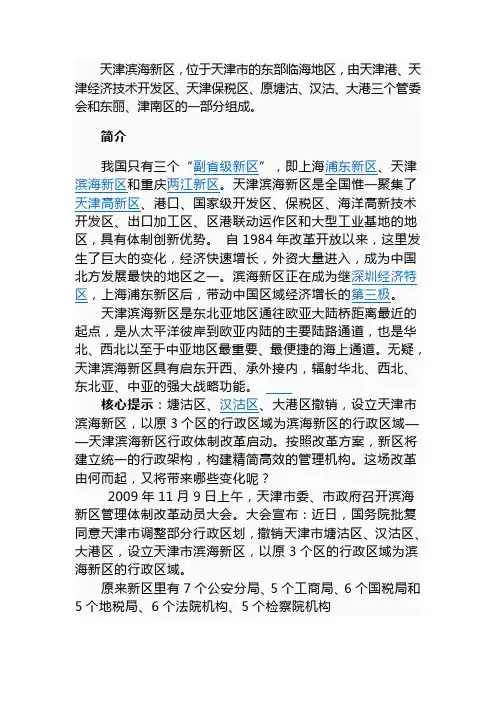 天津滨海新区，位于天津市的东部临海地区，由天津港、天津经济技术开发区、天津保税区、原塘沽、汉沽、大港三个管委会和东丽、津南区的一部分组成。

简介

我国只有三个“副省级新区”，即上海浦东新区、天津滨海新区和重庆两江新区。天津滨海新区是全国惟一聚集了天津高新区、港口、国家级开发区、保税区、海洋高新技术开发区、出口加工区、区港联动运作区和大型工业基地的地区，具有体制创新优势。 自 1984 年改革开放以来，这里发生了巨大的变化，经济快速增长，外资大量进入，成为中国北方发展最快的地区之一。滨海新区正在成为继深圳经济特区，上海浦东新区后，带动中国区域经济增长的第三极。

天津滨海新区是东北亚地区通往欧亚大陆桥距离最近的起点，是从太平洋彼岸到欧亚内陆的主要陆路通道，也是华北、西北以至于中亚地区最重要、最便捷的海上通道。无疑，天津滨海新区具有启东开西、承外接内，辐射华北、西北、东北亚、中亚的强大战略功能。

核心提示：塘沽区、汉沽区、大港区撤销，设立天津市滨海新区，以原 3 个区的行政区域为滨海新区的行政区域——天津滨海新区行政体制改革启动。按照改革方案，新区将建立统一的行政架构，构建精简高效的管理机构。这场改革由何而起，又将带来哪些变化呢？

2009 年 11 月 9 日上午，天津市委、市政府召开滨海新区管理体制改革动员大会。大会宣布：近日，国务院批复同意天津市调整部分行政区划，撤销天津市塘沽区、汉沽区、大港区，设立天津市滨海新区，以原 3 个区的行政区域为滨海新区的行政区域。

原来新区里有 7 个公安分局、5 个工商局、6 个国税局和 5 个地税局、6 个法院机构、5 个检察院机构